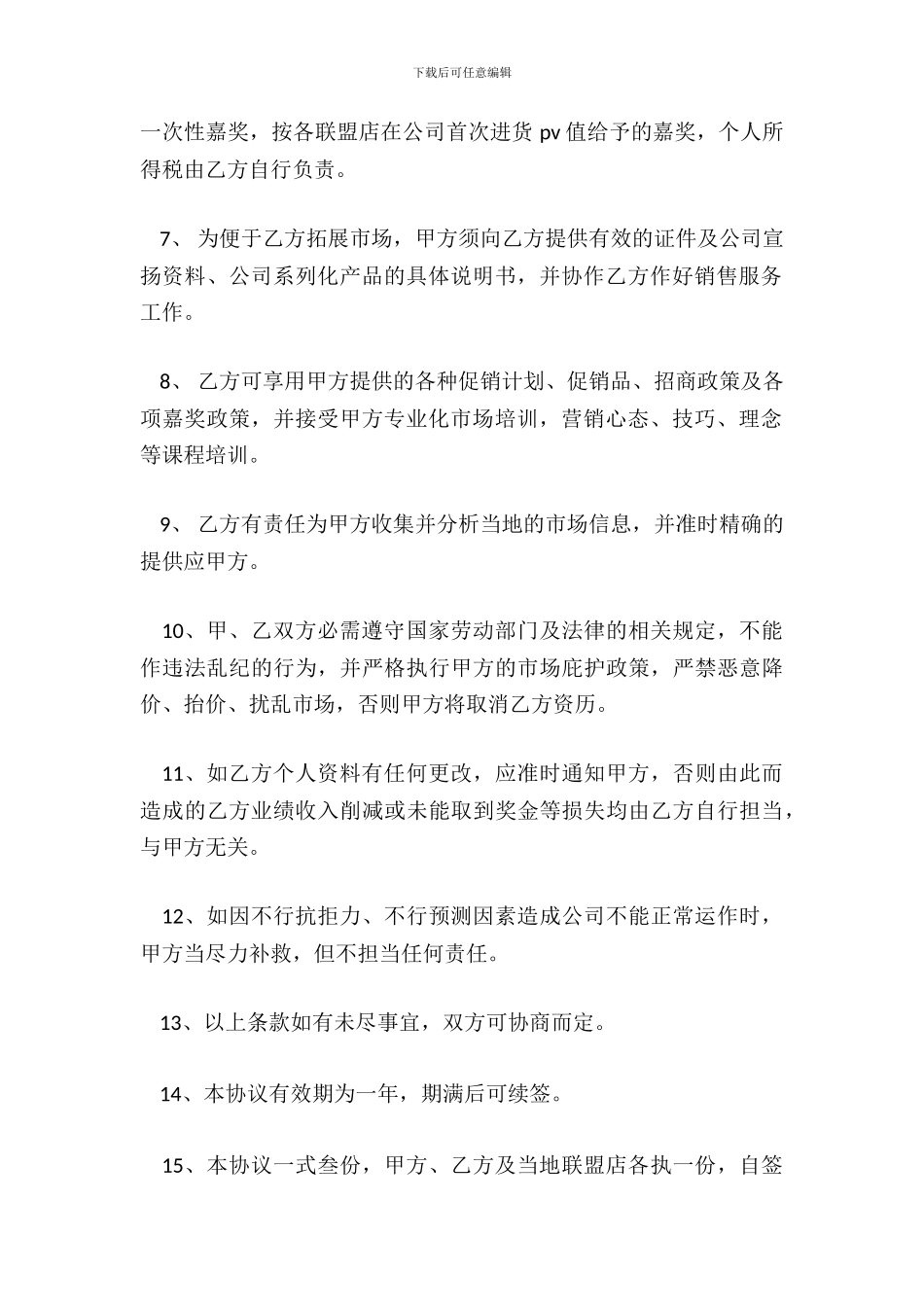 下载后可任意编辑

一次性嘉奖，按各联盟店在公司首次进货 pv 值给予的嘉奖，个人所得税由乙方自行负责。

7、 为便于乙方拓展市场，甲方须向乙方提供有效的证件及公司宣扬资料、公司系列化产品的具体说明书，并协作乙方作好销售服务工作。

8、 乙方可享用甲方提供的各种促销计划、促销品、招商政策及各项嘉奖政策，并接受甲方专业化市场培训，营销心态、技巧、理念等课程培训。

9、 乙方有责任为甲方收集并分析当地的市场信息，并准时精确的提供应甲方。

10、甲、乙双方必需遵守国家劳动部门及法律的相关规定，不能作违法乱纪的行为，并严格执行甲方的市场庇护政策，严禁恶意降价、抬价、扰乱市场，否则甲方将取消乙方资历。

11、如乙方个人资料有任何更改，应准时通知甲方，否则由此而造成的乙方业绩收入削减或未能取到奖金等损失均由乙方自行担当，与甲方无关。

12、如因不行抗拒力、不行预测因素造成公司不能正常运作时，甲方当尽力补救，但不担当任何责任。

13、以上条款如有未尽事宜，双方可协商而定。

14、本协议有效期为一年，期满后可续签。

15、本协议一式叁份，甲方、乙方及当地联盟店各执一份，自签